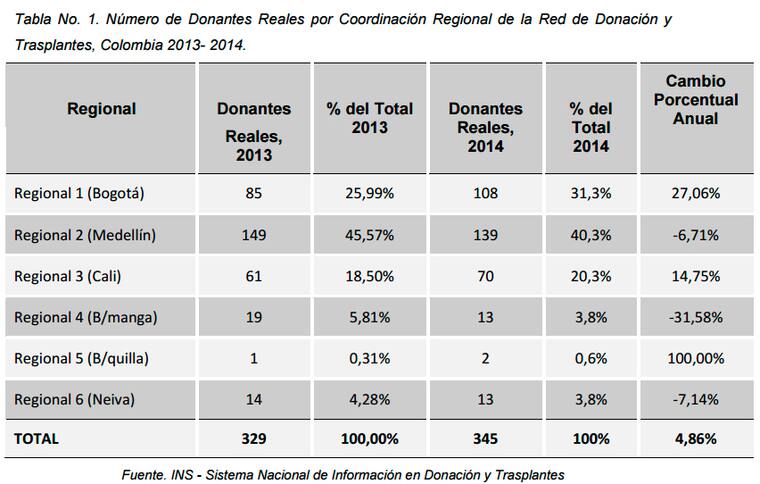 Tabla No. 1. Número de Donantes Reales por Coordinación Regional de la Red de Donación y Trasplantes, Colombia 2013- 2014.

| Regional | Donantes Reales, 2013 | % del Total 2013 | Donantes Reales, 2014 | % del Total 2014 | Cambio Porcentual Anual |
|---|---|---|---|---|---|
| Regional 1 (Bogotá) | 85 | 25,99% | 108 | 31,3% | 27,06% |
| Regional 2 (Medellín) | 149 | 45,57% | 139 | 40,3% | -6,71% |
| Regional 3 (Cali) | 61 | 18,50% | 70 | 20,3% | 14,75% |
| Regional 4 (B/manga) | 19 | 5,81% | 13 | 3,8% | -31,58% |
| Regional 5 (B/quilla) | 1 | 0,31% | 2 | 0,6% | 100,00% |
| Regional 6 (Neiva) | 14 | 4,28% | 13 | 3,8% | -7,14% |
| TOTAL | 329 | 100,00% | 345 | 100% | 4,86% |

Fuente. INS - Sistema Nacional de Información en Donación y Trasplantes